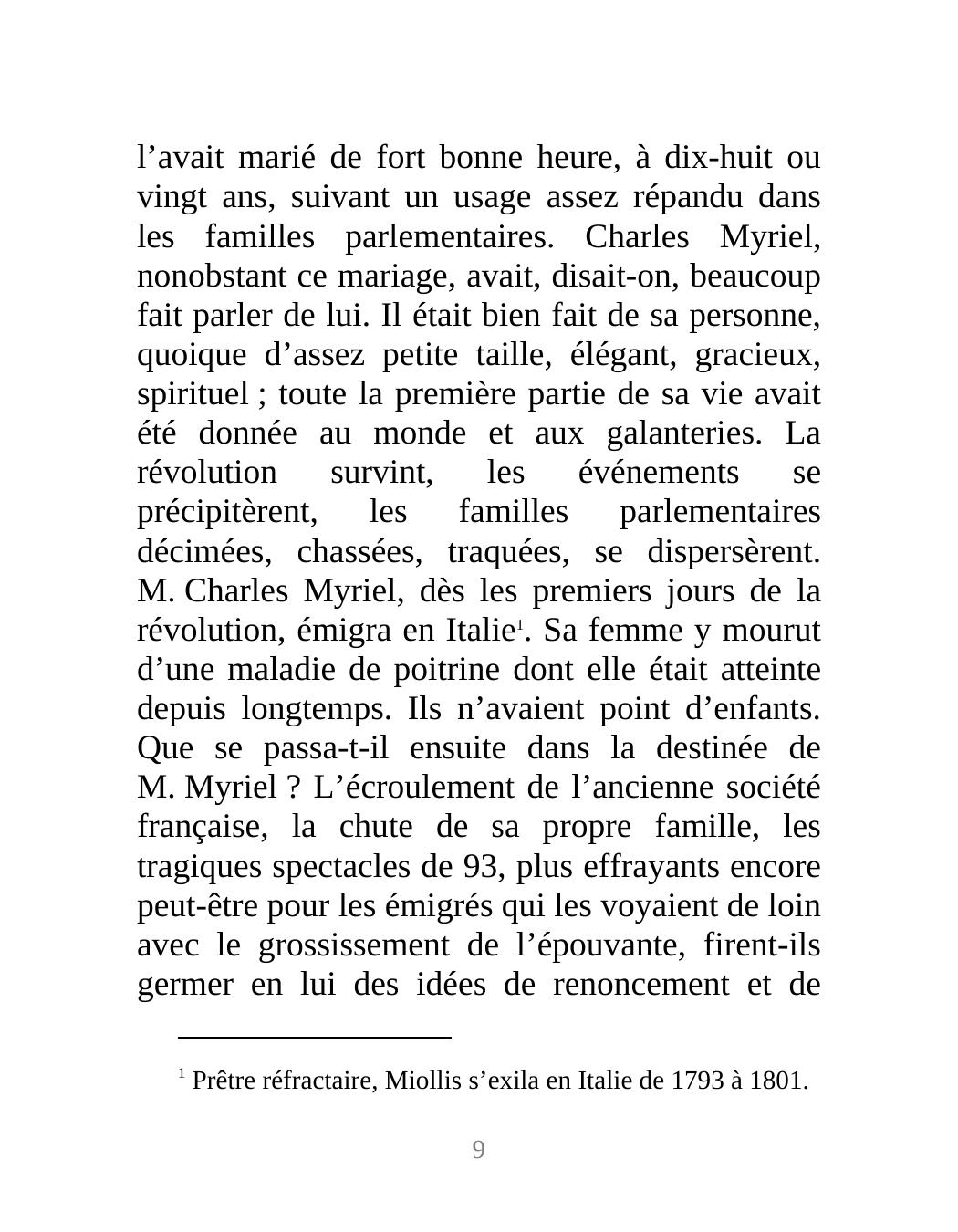 l’avait marié de fort bonne heure, à dix-huit ou vingt ans, suivant un usage assez répandu dans les familles parlementaires. Charles Myriel, nonobstant ce mariage, avait, disait-on, beaucoup fait parler de lui. Il était bien fait de sa personne, quoique d’assez petite taille, élégant, gracieux, spirituel ; toute la première partie de sa vie avait été donnée au monde et aux galanteries. La révolution survint, les événements se précipitèrent, les familles parlementaires décimées, chassées, traquées, se dispersèrent. M. Charles Myriel, dès les premiers jours de la révolution, émigra en Italie$^1$. Sa femme y mourut d’une maladie de poitrine dont elle était atteinte depuis longtemps. Ils n’avaient point d’enfants. Que se passa-t-il ensuite dans la destinée de M. Myriel ? L’écroulement de l’ancienne société française, la chute de sa propre famille, les tragiques spectacles de 93, plus effrayants encore peut-être pour les émigrés qui les voyaient de loin avec le grossissement de l’épouvante, firent-ils germer en lui des idées de renoncement et de

$^1$ Prêtre réfractaire, Miollis s’exila en Italie de 1793 à 1801.

9